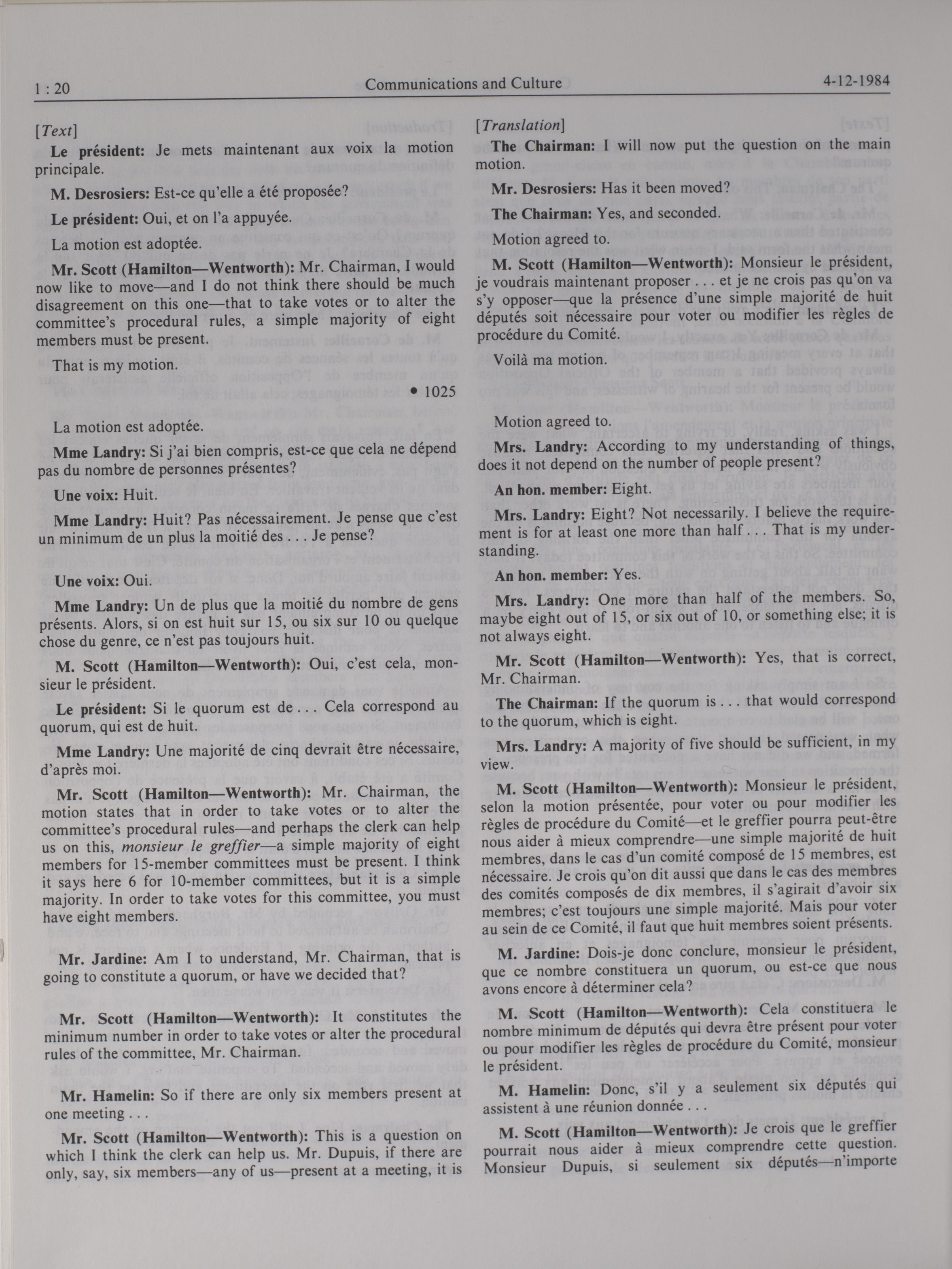 1 : 20 Communications and Culture 4-12-1984

[Text]

Le président: Je mets maintenant aux voix la motion principale.

M. Desrosiers: Est-ce qu'elle a été proposée?

Le président: Oui, et on l'a appuyée.

La motion est adoptée.

Mr. Scott (Hamilton—Wentworth): Mr. Chairman, I would now like to move—and I do not think there should be much disagreement on this one—that to take votes or to alter the committee's procedural rules, a simple majority of eight members must be present.

That is my motion.

• 1025

La motion est adoptée.

Mme Landry: Si j'ai bien compris, est-ce que cela ne dépend pas du nombre de personnes présentes?

Une voix: Huit.

Mme Landry: Huit? Pas nécessairement. Je pense que c'est un minimum de un plus la moitié des . . . Je pense?

Une voix: Oui.

Mme Landry: Un de plus que la moitié du nombre de gens présents. Alors, si on est huit sur 15, ou six sur 10 ou quelque chose du genre, ce n'est pas toujours huit.

M. Scott (Hamilton—Wentworth): Oui, c'est cela, monsieur le président.

Le président: Si le quorum est de . . . Cela correspond au quorum, qui est de huit.

Mme Landry: Une majorité de cinq devrait être nécessaire, d'après moi.

Mr. Scott (Hamilton—Wentworth): Mr. Chairman, the motion states that in order to take votes or to alter the committee's procedural rules—and perhaps the clerk can help us on this, monsieur le greffier—a simple majority of eight members for 15-member committees must be present. I think it says here 6 for 10-member committees, but it is a simple majority. In order to take votes for this committee, you must have eight members.

Mr. Jardine: Am I to understand, Mr. Chairman, that is going to constitute a quorum, or have we decided that?

Mr. Scott (Hamilton—Wentworth): It constitutes the minimum number in order to take votes or alter the procedural rules of the committee, Mr. Chairman.

Mr. Hamelin: So if there are only six members present at one meeting . . .

Mr. Scott (Hamilton—Wentworth): This is a question on which I think the clerk can help us. Mr. Dupuis, if there are only, say, six members—any of us—present at a meeting, it is

[Translation]

The Chairman: I will now put the question on the main motion.

Mr. Desrosiers: Has it been moved?

The Chairman: Yes, and seconded.

Motion agreed to.

M. Scott (Hamilton—Wentworth): Monsieur le président, je voudrais maintenant proposer . . . et je ne crois pas qu'on va s'y opposer—que la présence d'une simple majorité de huit députés soit nécessaire pour voter ou modifier les règles de procédure du Comité.

Voilà ma motion.

Motion agreed to.

Mrs. Landry: According to my understanding of things, does it not depend on the number of people present?

An hon. member: Eight.

Mrs. Landry: Eight? Not necessarily. I believe the requirement is for at least one more than half . . . That is my understanding.

An hon. member: Yes.

Mrs. Landry: One more than half of the members. So, maybe eight out of 15, or six out of 10, or something else; it is not always eight.

Mr. Scott (Hamilton—Wentworth): Yes, that is correct, Mr. Chairman.

The Chairman: If the quorum is . . . that would correspond to the quorum, which is eight.

Mrs. Landry: A majority of five should be sufficient, in my view.

M. Scott (Hamilton—Wentworth): Monsieur le président, selon la motion présentée, pour voter ou pour modifier les règles de procédure du Comité—et le greffier pourra peut-être nous aider à mieux comprendre—une simple majorité de huit membres, dans le cas d'un comité composé de 15 membres, est nécessaire. Je crois qu'on dit aussi que dans le cas des membres des comités composés de dix membres, il s'agirait d'avoir six membres; c'est toujours une simple majorité. Mais pour voter au sein de ce Comité, il faut que huit membres soient présents.

M. Jardine: Dois-je donc conclure, monsieur le président, que ce nombre constituera un quorum, ou est-ce que nous avons encore à déterminer cela?

M. Scott (Hamilton—Wentworth): Cela constituera le nombre minimum de députés qui devra être présent pour voter ou pour modifier les règles de procédure du Comité, monsieur le président.

M. Hamelin: Donc, s'il y a seulement six députés qui assistent à une réunion donnée . . .

M. Scott (Hamilton—Wentworth): Je crois que le greffier pourrait nous aider à mieux comprendre cette question. Monsieur Dupuis, si seulement six députés—n'importe